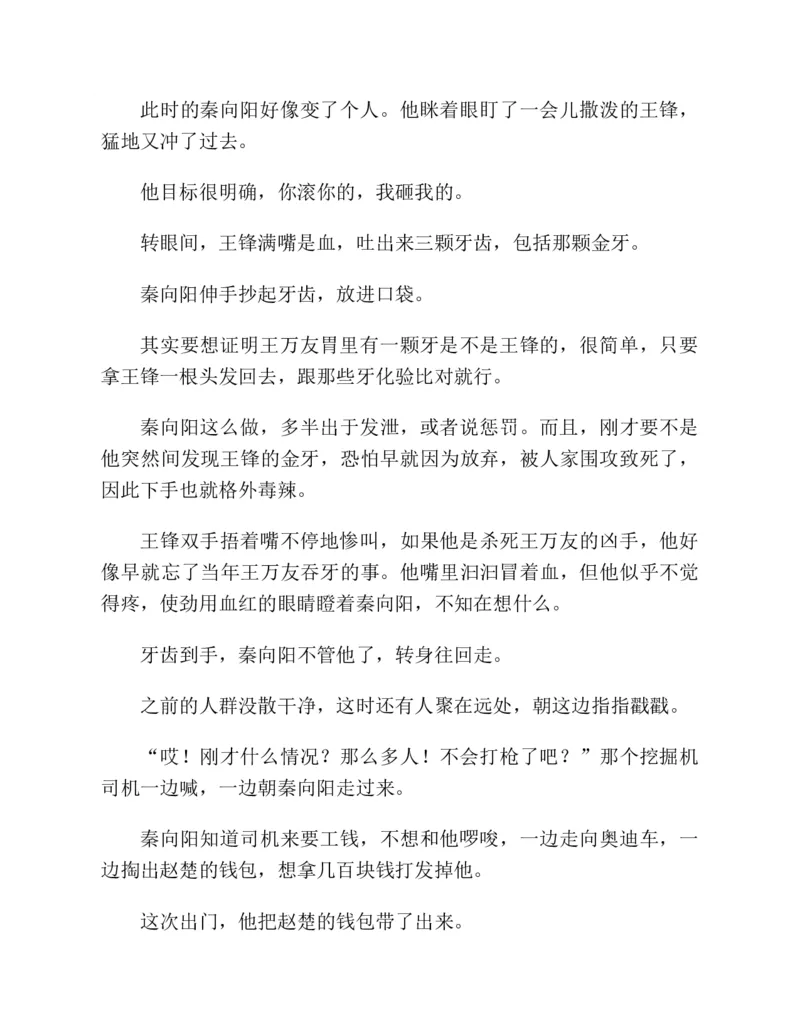 此时的秦向阳好像变了个人。他眯着眼盯了一会儿撒泼的王锋，猛地又冲了过去。

他目标很明确，你滚你的，我砸我的。

转眼间，王锋满嘴是血，吐出来三颗牙齿，包括那颗金牙。

秦向阳伸手抄起牙齿，放进口袋。

其实要想证明王万友胃里有一颗牙是不是王锋的，很简单，只要拿王锋一根头发回去，跟那些牙化验比对就行。

秦向阳这么做，多半出于发泄，或者说惩罚。而且，刚才要不是他突然间发现王锋的金牙，恐怕早就因为放弃，被人家围攻致死了，因此下手也就格外毒辣。

王锋双手捂着嘴不停地惨叫，如果他是杀死王万友的凶手，他好像早就忘了当年王万友吞牙的事。他嘴里汩汩冒着血，但他似乎不觉得疼，使劲用血红的眼睛瞪着秦向阳，不知在想什么。

牙齿到手，秦向阳不管他了，转身往回走。

之前的人群没散干净，这时还有人聚在远处，朝这边指指戳戳。

“哎！刚才什么情况？那么多人！不会打枪了吧？”那个挖掘机司机一边喊，一边朝秦向阳走过来。

秦向阳知道司机来要工钱，不想和他啰唆，一边走向奥迪车，一边掏出赵楚的钱包，想拿几百块钱打发掉他。

这次出门，他把赵楚的钱包带了出来。